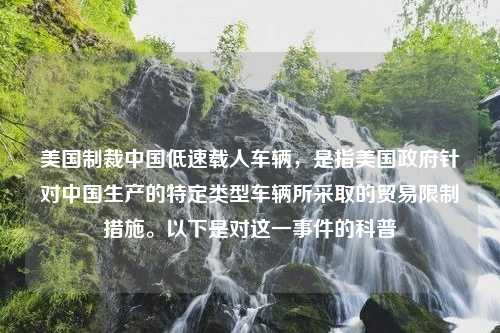 美国制裁中国低速载人车辆，是指美国政府针对中国生产的特定类型车辆所采取的贸易限制措施。以下是对这一事件的科普